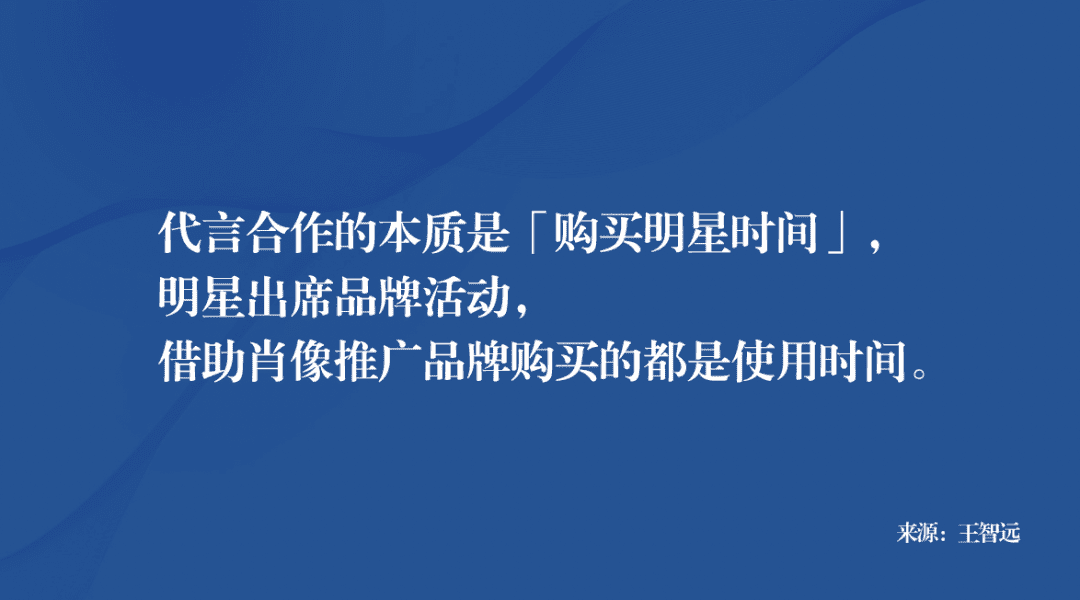 代言合作的本质是「购买明星时间」，
明星出席品牌活动，
借助肖像推广品牌购买的都是使用时间。

来源：王智远